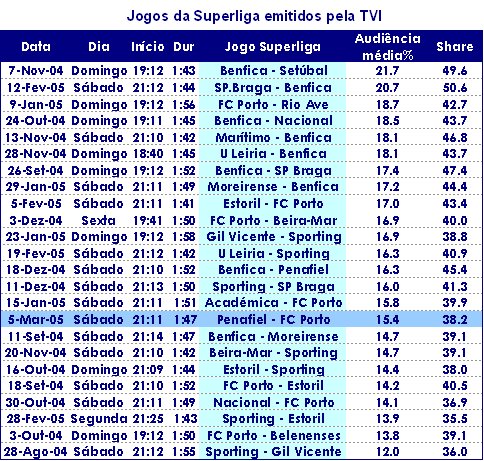 Jogos da Superliga emitidos pela TVI

| Data | Dia | Início | Dur | Jogo Superliga | Audiência média% | Share |
|---|---|---|---|---|---|---|
| 7-Nov-04 | Domingo | 19:12 | 1:43 | Benfica - Setúbal | 21.7 | 49.6 |
| 12-Fev-05 | Sábado | 21:12 | 1:44 | SP.Braga - Benfica | 20.7 | 50.6 |
| 9-Jan-05 | Domingo | 19:12 | 1:56 | FC Porto - Rio Ave | 18.7 | 42.7 |
| 24-Out-04 | Domingo | 19:11 | 1:45 | Benfica - Nacional | 18.5 | 43.7 |
| 13-Nov-04 | Sábado | 21:10 | 1:42 | Marítimo - Benfica | 18.1 | 46.8 |
| 28-Nov-04 | Domingo | 18:40 | 1:45 | U Leiria - Benfica | 18.1 | 43.7 |
| 26-Set-04 | Domingo | 19:12 | 1:52 | Benfica - SP Braga | 17.4 | 47.4 |
| 29-Jan-05 | Sábado | 21:11 | 1:49 | Moreirense - Benfica | 17.2 | 44.4 |
| 5-Fev-05 | Sábado | 21:11 | 1:41 | Estoril - FC Porto | 17.0 | 43.4 |
| 3-Dez-04 | Sexta | 19:41 | 1:50 | FC Porto - Beira-Mar | 16.9 | 40.0 |
| 23-Jan-05 | Domingo | 19:12 | 1:58 | Gil Vicente - Sporting | 16.9 | 38.8 |
| 19-Fev-05 | Sábado | 21:12 | 1:42 | U Leiria - Sporting | 16.3 | 40.9 |
| 18-Dez-04 | Sábado | 21:10 | 1:52 | Benfica - Penafiel | 16.3 | 45.4 |
| 11-Dez-04 | Sábado | 21:13 | 1:50 | Sporting - SP Braga | 16.0 | 41.3 |
| 15-Jan-05 | Sábado | 21:11 | 1:51 | Académica - FC Porto | 15.8 | 39.9 |
| 5-Mar-05 | Sábado | 21:11 | 1:47 | Penafiel - FC Porto | 15.4 | 38.2 |
| 11-Set-04 | Sábado | 21:14 | 1:47 | Benfica - Moreirense | 14.7 | 39.1 |
| 20-Nov-04 | Sábado | 21:10 | 1:42 | Beira-Mar - Sporting | 14.7 | 39.1 |
| 16-Out-04 | Domingo | 21:09 | 1:44 | Estoril - Sporting | 14.4 | 38.0 |
| 18-Set-04 | Sábado | 21:10 | 1:52 | FC Porto - Estoril | 14.2 | 40.5 |
| 30-Out-04 | Sábado | 21:11 | 1:49 | Nacional - FC Porto | 14.1 | 36.9 |
| 28-Fev-05 | Segunda | 21:25 | 1:43 | Sporting - Estoril | 13.9 | 35.5 |
| 3-Out-04 | Domingo | 19:12 | 1:50 | FC Porto - Belenenses | 13.8 | 39.1 |
| 28-Ago-04 | Sábado | 21:12 | 1:55 | Sporting - Gil Vicente | 12.0 | 36.0 |